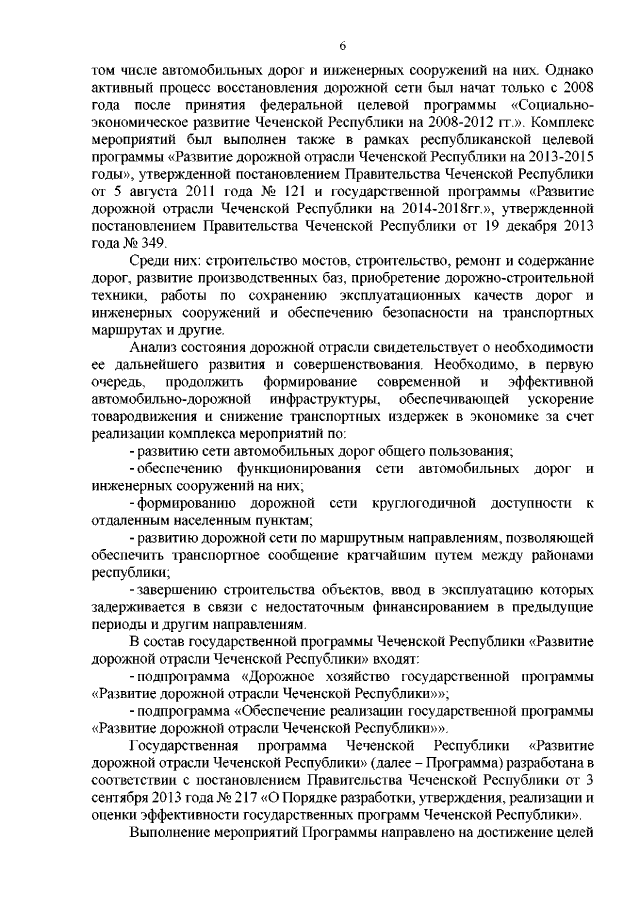 6

том числе автомобильных дорог и инженерных сооружений на них. Однако активный процесс восстановления дорожной сети был начат только с 2008 года после принятия федеральной целевой программы «Социально-экономическое развитие Чеченской Республики на 2008-2012 гг.». Комплекс мероприятий был выполнен также в рамках республиканской целевой программы «Развитие дорожной отрасли Чеченской Республики на 2013-2015 годы», утвержденной постановлением Правительства Чеченской Республики от 5 августа 2011 года № 121 и государственной программы «Развитие дорожной отрасли Чеченской Республики на 2014-2018гг.», утвержденной постановлением Правительства Чеченской Республики от 19 декабря 2013 года № 349.

Среди них: строительство мостов, строительство, ремонт и содержание дорог, развитие производственных баз, приобретение дорожно-строительной техники, работы по сохранению эксплуатационных качеств дорог и инженерных сооружений и обеспечению безопасности на транспортных маршрутах и другие.

Анализ состояния дорожной отрасли свидетельствует о необходимости ее дальнейшего развития и совершенствования. Необходимо, в первую очередь, продолжить формирование современной и эффективной автомобильно-дорожной инфраструктуры, обеспечивающей ускорение товародвижения и снижение транспортных издержек в экономике за счет реализации комплекса мероприятий по:

- развитию сети автомобильных дорог общего пользования;

- обеспечению функционирования сети автомобильных дорог и инженерных сооружений на них;

- формированию дорожной сети круглогодичной доступности к отдаленным населенным пунктам;

- развитию дорожной сети по маршрутным направлениям, позволяющей обеспечить транспортное сообщение кратчайшим путем между районами республики;

- завершению строительства объектов, ввод в эксплуатацию которых задерживается в связи с недостаточным финансированием в предыдущие периоды и другим направлениям.

В состав государственной программы Чеченской Республики «Развитие дорожной отрасли Чеченской Республики» входят:

- подпрограмма «Дорожное хозяйство государственной программы «Развитие дорожной отрасли Чеченской Республики»»;

- подпрограмма «Обеспечение реализации государственной программы «Развитие дорожной отрасли Чеченской Республики»».

Государственная программа Чеченской Республики «Развитие дорожной отрасли Чеченской Республики» (далее – Программа) разработана в соответствии с постановлением Правительства Чеченской Республики от 3 сентября 2013 года № 217 «О Порядке разработки, утверждения, реализации и оценки эффективности государственных программ Чеченской Республики».

Выполнение мероприятий Программы направлено на достижение целей